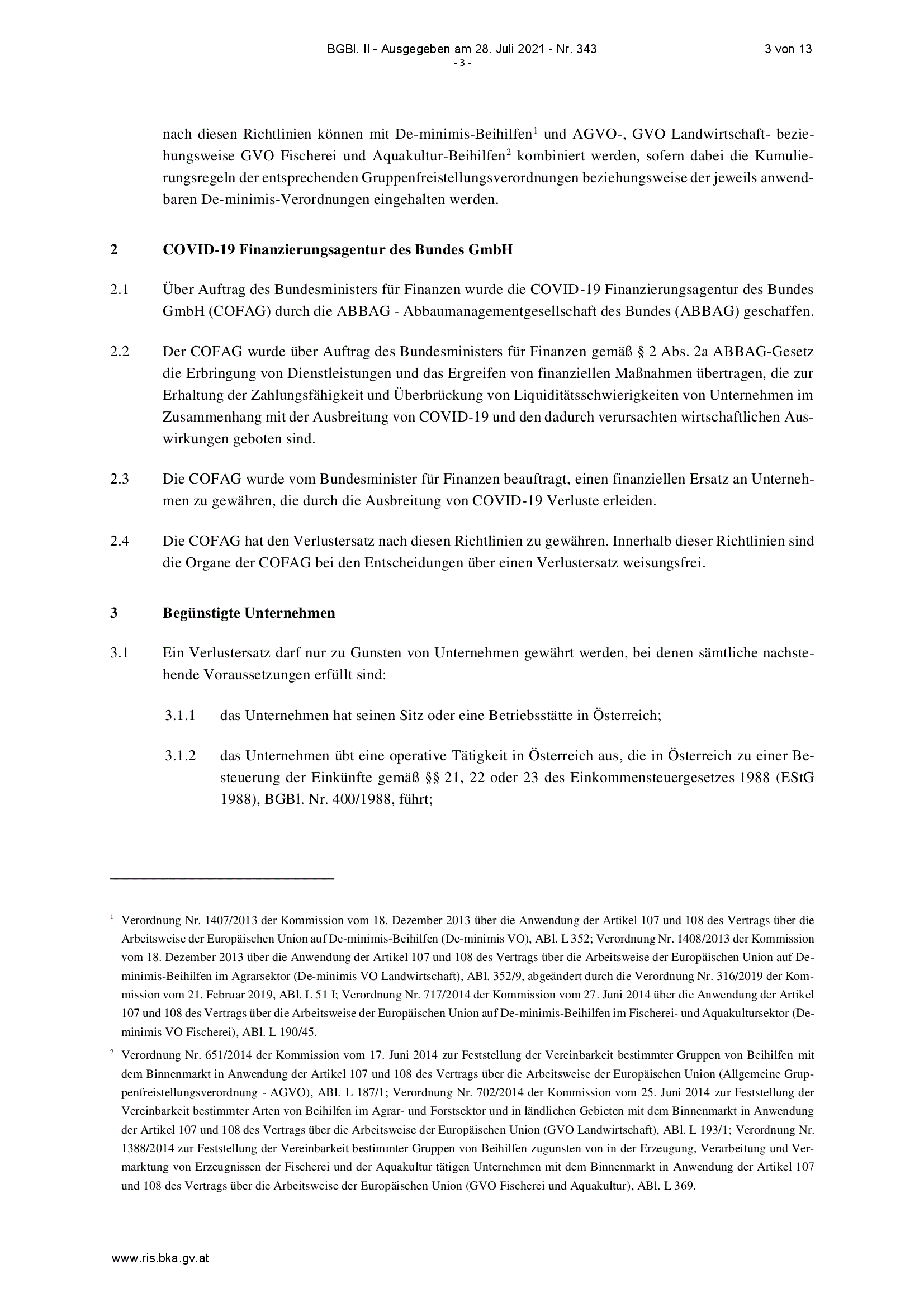 BGBl. II - Ausgegeben am 28. Juli 2021 - Nr. 343 3 von 13
- 3 -

nach diesen Richtlinien können mit De-minimis-Beihilfen$^1$ und AGVO-, GVO Landwirtschaft- beziehungsweise GVO Fischerei und Aquakultur-Beihilfen$^2$ kombiniert werden, sofern dabei die Kumulierungsregeln der entsprechenden Gruppenfreistellungsverordnungen beziehungsweise der jeweils anwendbaren De-minimis-Verordnungen eingehalten werden.

2 COVID-19 Finanzierungsagentur des Bundes GmbH

2.1 Über Auftrag des Bundesministers für Finanzen wurde die COVID-19 Finanzierungsagentur des Bundes GmbH (COFAG) durch die ABBAG - Abbaumanagementgesellschaft des Bundes (ABBAG) geschaffen.

2.2 Der COFAG wurde über Auftrag des Bundesministers für Finanzen gemäß § 2 Abs. 2a ABBAG-Gesetz die Erbringung von Dienstleistungen und das Ergreifen von finanziellen Maßnahmen übertragen, die zur Erhaltung der Zahlungsfähigkeit und Überbrückung von Liquiditätsschwierigkeiten von Unternehmen im Zusammenhang mit der Ausbreitung von COVID-19 und den dadurch verursachten wirtschaftlichen Auswirkungen geboten sind.

2.3 Die COFAG wurde vom Bundesminister für Finanzen beauftragt, einen finanziellen Ersatz an Unternehmen zu gewähren, die durch die Ausbreitung von COVID-19 Verluste erleiden.

2.4 Die COFAG hat den Verlustersatz nach diesen Richtlinien zu gewähren. Innerhalb dieser Richtlinien sind die Organe der COFAG bei den Entscheidungen über einen Verlustersatz weisungsfrei.

3 Begünstigte Unternehmen

3.1 Ein Verlustersatz darf nur zu Gunsten von Unternehmen gewährt werden, bei denen sämtliche nachstehende Voraussetzungen erfüllt sind:

3.1.1 das Unternehmen hat seinen Sitz oder eine Betriebsstätte in Österreich;

3.1.2 das Unternehmen übt eine operative Tätigkeit in Österreich aus, die in Österreich zu einer Besteuerung der Einkünfte gemäß §§ 21, 22 oder 23 des Einkommensteuergesetzes 1988 (EStG 1988), BGBl. Nr. 400/1988, führt;

$^1$ Verordnung Nr. 1407/2013 der Kommission vom 18. Dezember 2013 über die Anwendung der Artikel 107 und 108 des Vertrags über die Arbeitsweise der Europäischen Union auf De-minimis-Beihilfen (De-minimis VO), ABl. L 352; Verordnung Nr. 1408/2013 der Kommission vom 18. Dezember 2013 über die Anwendung der Artikel 107 und 108 des Vertrags über die Arbeitsweise der Europäischen Union auf De-minimis-Beihilfen im Agrarsektor (De-minimis VO Landwirtschaft), ABl. 352/9, abgeändert durch die Verordnung Nr. 316/2019 der Kommission vom 21. Februar 2019, ABl. L 51 I; Verordnung Nr. 717/2014 der Kommission vom 27. Juni 2014 über die Anwendung der Artikel 107 und 108 des Vertrags über die Arbeitsweise der Europäischen Union auf De-minimis-Beihilfen im Fischerei- und Aquakultursektor (De-minimis VO Fischerei), ABl. L 190/45.

$^2$ Verordnung Nr. 651/2014 der Kommission vom 17. Juni 2014 zur Feststellung der Vereinbarkeit bestimmter Gruppen von Beihilfen mit dem Binnenmarkt in Anwendung der Artikel 107 und 108 des Vertrags über die Arbeitsweise der Europäischen Union (Allgemeine Gruppenfreistellungsverordnung - AGVO), ABl. L 187/1; Verordnung Nr. 702/2014 der Kommission vom 25. Juni 2014 zur Feststellung der Vereinbarkeit bestimmter Arten von Beihilfen im Agrar- und Forstsektor und in ländlichen Gebieten mit dem Binnenmarkt in Anwendung der Artikel 107 und 108 des Vertrags über die Arbeitsweise der Europäischen Union (GVO Landwirtschaft), ABl. L 193/1; Verordnung Nr. 1388/2014 zur Feststellung der Vereinbarkeit bestimmter Gruppen von Beihilfen zugunsten von in der Erzeugung, Verarbeitung und Vermarktung von Erzeugnissen der Fischerei und der Aquakultur tätigen Unternehmen mit dem Binnenmarkt in Anwendung der Artikel 107 und 108 des Vertrags über die Arbeitsweise der Europäischen Union (GVO Fischerei und Aquakultur), ABl. L 369.

www.ris.bka.gv.at